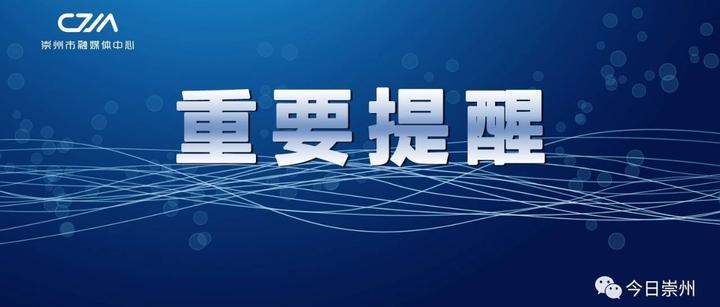 CZM
崇州市融媒体中心

重要提醒

今日崇州